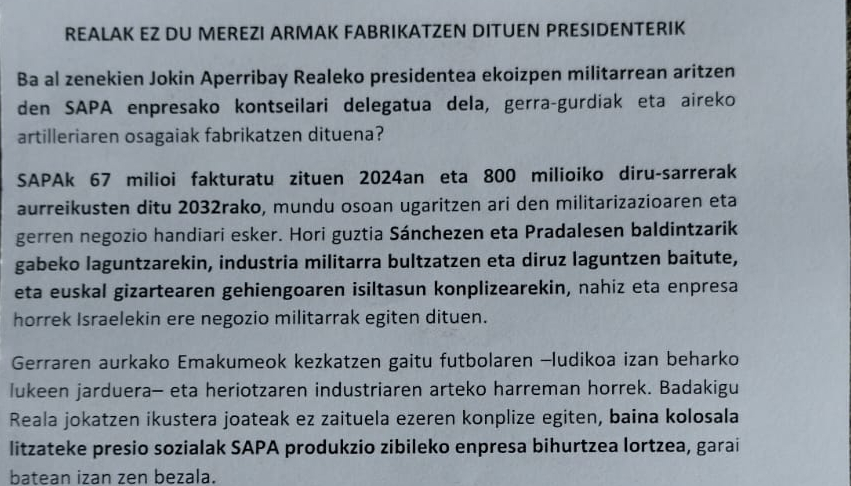 REALAK EZ DU MEREZI ARMAK FABRIKATZEN DITUEN PRESIDENTERIK

Ba al zenekien Jokin Aperribay Realeko presidentea ekoizpen militarrean aritzen den SAPA enpresako kontseilari delegatua dela, gerra-gurdiak eta aireko artilleriaren osagaiak fabrikatzen dituena?

SAPAk 67 milioi fakturatu zituen 2024an eta 800 milioiko diru-sarrerak aurreikusten ditu 2032rako, mundu osoan ugaritzen ari den militarizazioaren eta gerren negozio handiari esker. Hori guztia Sánchezen eta Pradalesen baldintzarik gabeko laguntzarekin, industria militarra bultzatzen eta diruz laguntzen baitute, eta euskal gizartearen gehiengoaren isiltasun konplizearekin, nahiz eta enpresa horrek Israelekin ere negozio militarrak egiten dituen.

Gerraren aurkako Emakumeok kezkatzen gaitu futbolaren –ludikoa izan beharko lukeen jarduera– eta heriotzaren industriaren arteko harreman horrek. Badakigu Reala jokatzen ikustera joateak ez zaituela ezeren konplize egiten, baina kolosala litzateke presio sozialak SAPA produkzio zibileko enpresa bihurtzea lortzea, garai batean izan zen bezala.